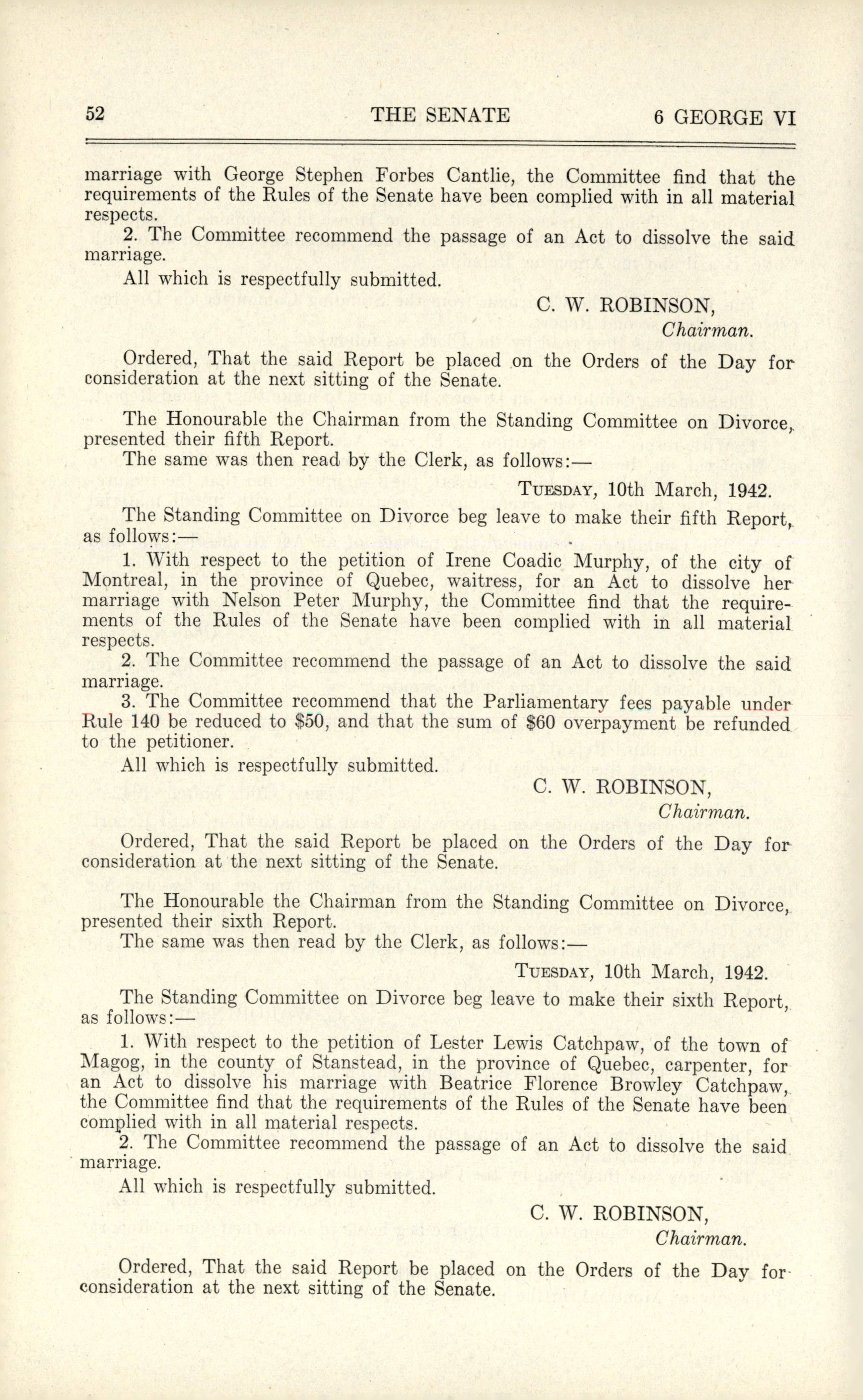 52 THE SENATE 6 GEORGE VI

marriage with George Stephen Forbes Cantlie, the Committee find that the requirements of the Rules of the Senate have been complied with in all material respects.

2. The Committee recommend the passage of an Act to dissolve the said marriage.

All which is respectfully submitted.

C. W. ROBINSON,
Chairman.

Ordered, That the said Report be placed on the Orders of the Day for consideration at the next sitting of the Senate.

The Honourable the Chairman from the Standing Committee on Divorce, presented their fifth Report.

The same was then read by the Clerk, as follows:—

TUESDAY, 10th March, 1942.

The Standing Committee on Divorce beg leave to make their fifth Report, as follows:—

1. With respect to the petition of Irene Coadic Murphy, of the city of Montreal, in the province of Quebec, waitress, for an Act to dissolve her marriage with Nelson Peter Murphy, the Committee find that the requirements of the Rules of the Senate have been complied with in all material respects.

2. The Committee recommend the passage of an Act to dissolve the said marriage.

3. The Committee recommend that the Parliamentary fees payable under Rule 140 be reduced to \$50, and that the sum of \$60 overpayment be refunded to the petitioner.

All which is respectfully submitted.

C. W. ROBINSON,
Chairman.

Ordered, That the said Report be placed on the Orders of the Day for consideration at the next sitting of the Senate.

The Honourable the Chairman from the Standing Committee on Divorce, presented their sixth Report.

The same was then read by the Clerk, as follows:—

TUESDAY, 10th March, 1942.

The Standing Committee on Divorce beg leave to make their sixth Report, as follows:—

1. With respect to the petition of Lester Lewis Catchpaw, of the town of Magog, in the county of Stanstead, in the province of Quebec, carpenter, for an Act to dissolve his marriage with Beatrice Florence Browley Catchpaw, the Committee find that the requirements of the Rules of the Senate have been complied with in all material respects.

2. The Committee recommend the passage of an Act to dissolve the said marriage.

All which is respectfully submitted.

C. W. ROBINSON,
Chairman.

Ordered, That the said Report be placed on the Orders of the Day for consideration at the next sitting of the Senate.